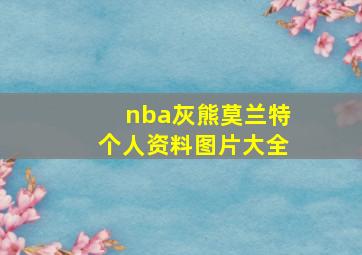 nba灰熊莫兰特
个人资料图片大全